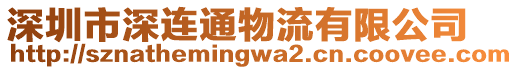 深圳市深连通物流有限公司
http://sznathemingwa2.cn.coovee.com